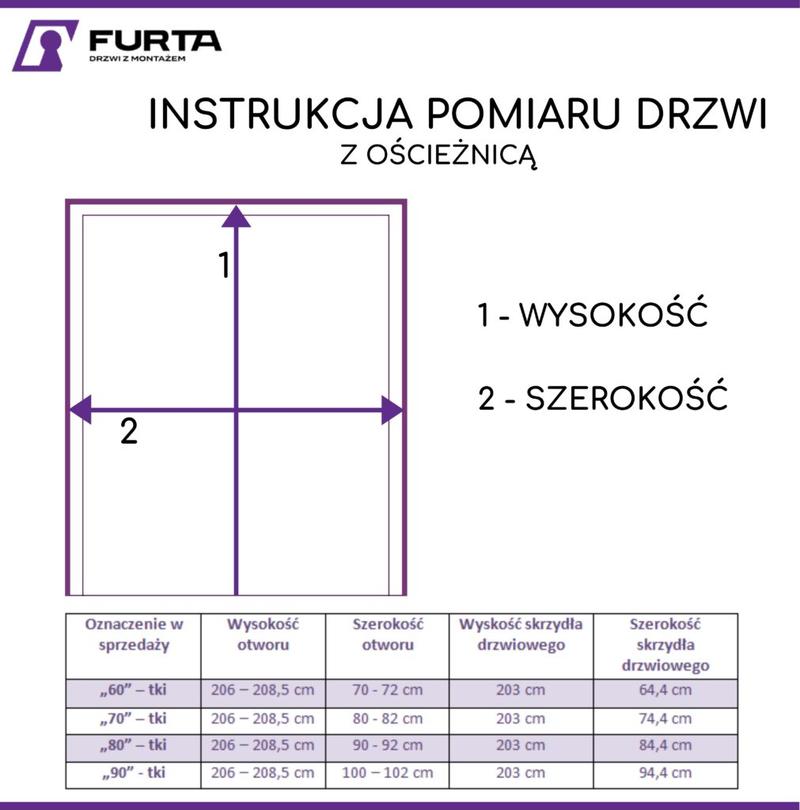 FURTA
DRZWI Z MONTAŻEM

INSTRUKCJA POMIARU DRZWI
Z OŚCIEŻNICĄ

1

2

1 - WYSOKOŚĆ

2 - SZEROKOŚĆ

| Oznaczenie w sprzedaży | Wysokość otworu | Szerokość otworu | Wyskość skrzydła drzwiowego | Szerokość skrzydła drzwiowego |
|---|---|---|---|---|
| „60” – tki | 206 – 208,5 cm | 70 - 72 cm | 203 cm | 64,4 cm |
| „70” – tki | 206 – 208,5 cm | 80 - 82 cm | 203 cm | 74,4 cm |
| „80” – tki | 206 – 208,5 cm | 90 - 92 cm | 203 cm | 84,4 cm |
| „90” - tki | 206 – 208,5 cm | 100 – 102 cm | 203 cm | 94,4 cm |